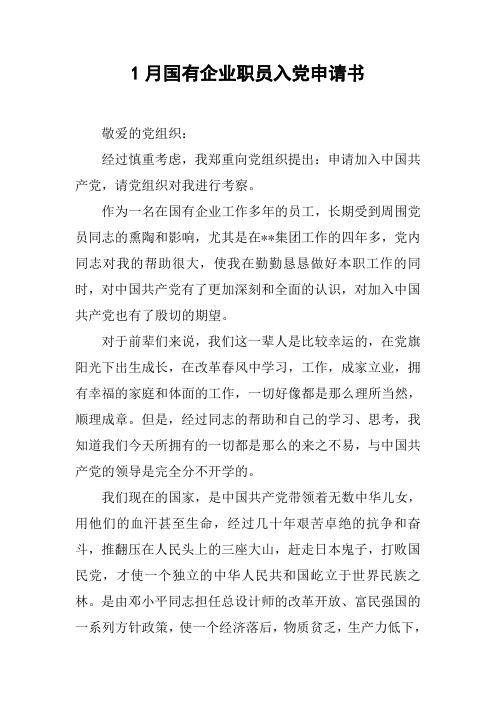 1 月国有企业职员入党申请书

敬爱的党组织：

经过慎重考虑，我郑重向党组织提出：申请加入中国共产党，请党组织对我进行考察。

作为一名在国有企业工作多年的员工，长期受到周围党员同志的熏陶和影响，尤其是在**集团工作的四年多，党内同志对我的帮助很大，使我在勤勤恳恳做好本职工作的同时，对中国共产党有了更加深刻和全面的认识，对加入中国共产党也有了殷切的期望。

对于前辈们来说，我们这一辈人是比较幸运的，在党旗阳光下出生成长，在改革春风中学习，工作，成家立业，拥有幸福的家庭和体面的工作，一切好像都是那么理所当然，顺理成章。但是，经过同志的帮助和自己的学习、思考，我知道我们今天所拥有的一切都是那么的来之不易，与中国共产党的领导是完全分不开学的。

我们现在的国家，是中国共产党带领着无数中华儿女，用他们的血汗甚至生命，经过几十年艰苦卓绝的抗争和奋斗，推翻压在人民头上的三座大山，赶走日本鬼子，打败国民党，才使一个独立的中华人民共和国屹立于世界民族之林。是由邓小平同志担任总设计师的改革开放、富民强国的一系列方针政策，使一个经济落后，物质贫乏，生产力低下，